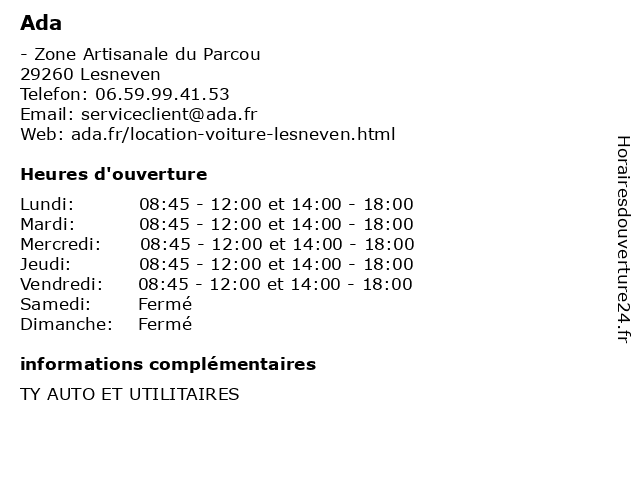 Ada

- Zone Artisanale du Parcou
29260 Lesneven
Telefon: 06.59.99.41.53
Email: serviceclient@ada.fr
Web: ada.fr/location-voiture-lesneven.html

Heures d'ouverture

| | |
|---|---|
| Lundi: | 08:45 - 12:00 et 14:00 - 18:00 |
| Mardi: | 08:45 - 12:00 et 14:00 - 18:00 |
| Mercredi: | 08:45 - 12:00 et 14:00 - 18:00 |
| Jeudi: | 08:45 - 12:00 et 14:00 - 18:00 |
| Vendredi: | 08:45 - 12:00 et 14:00 - 18:00 |
| Samedi: | Fermé |
| Dimanche: | Fermé |

informations complémentaires

TY AUTO ET UTILITAIRES

Horairesdouverture24.fr